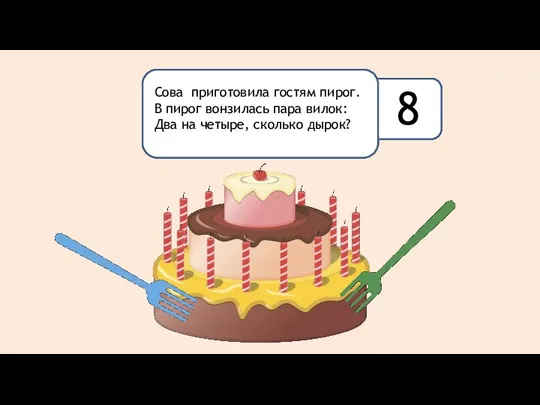 Сова приготовила гостям пирог.
В пирог вонзилась пара вилок:
Два на четыре, сколько дырок?

8